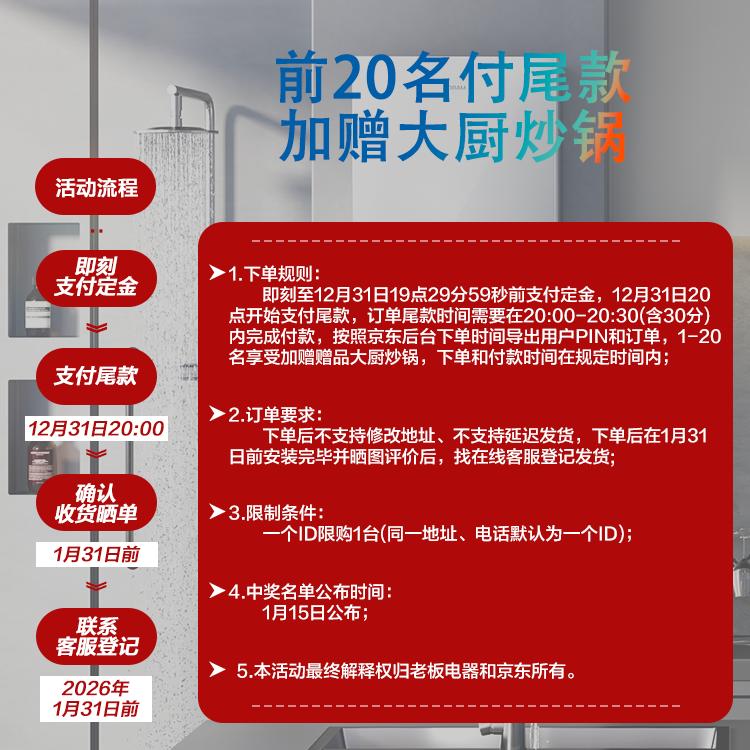 前20名付尾款
加赠大厨炒锅

活动流程

即刻
支付定金

支付尾款

12月31日20:00

确认
收货晒单

1月31日前

联系
客服登记

2026年
1月31日前

➤1.下单规则:
即刻至12月31日19点29分59秒前支付定金，12月31日20点开始支付尾款，订单尾款时间需要在20:00-20:30(含30分)内完成付款，按照京东后台下单时间导出用户PIN和订单，1-20名享受加赠赠品大厨炒锅，下单和付款时间在规定时间内;

➤2.订单要求:
下单后不支持修改地址、不支持延迟发货，下单后在1月31日前安装完毕并晒图评价后，找在线客服登记发货;

➤3.限制条件:
一个ID限购1台(同一地址、电话默认为一个ID);

➤4.中奖名单公布时间:
1月15日公布;

➤ 5.本活动最终解释权归老板电器和京东所有。